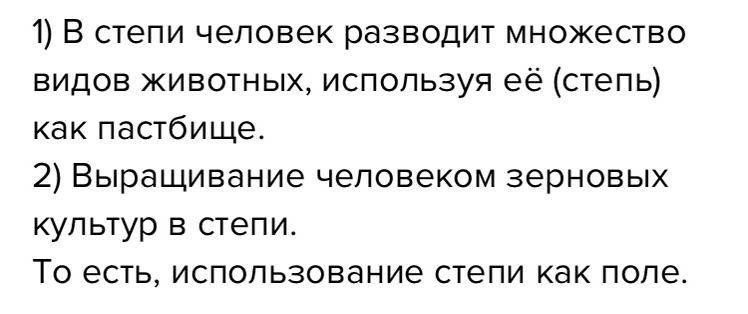 1) В степи человек разводит множество видов животных, используя её (степь) как пастбище.
2) Выращивание человеком зерновых культур в степи.
То есть, использование степи как поле.